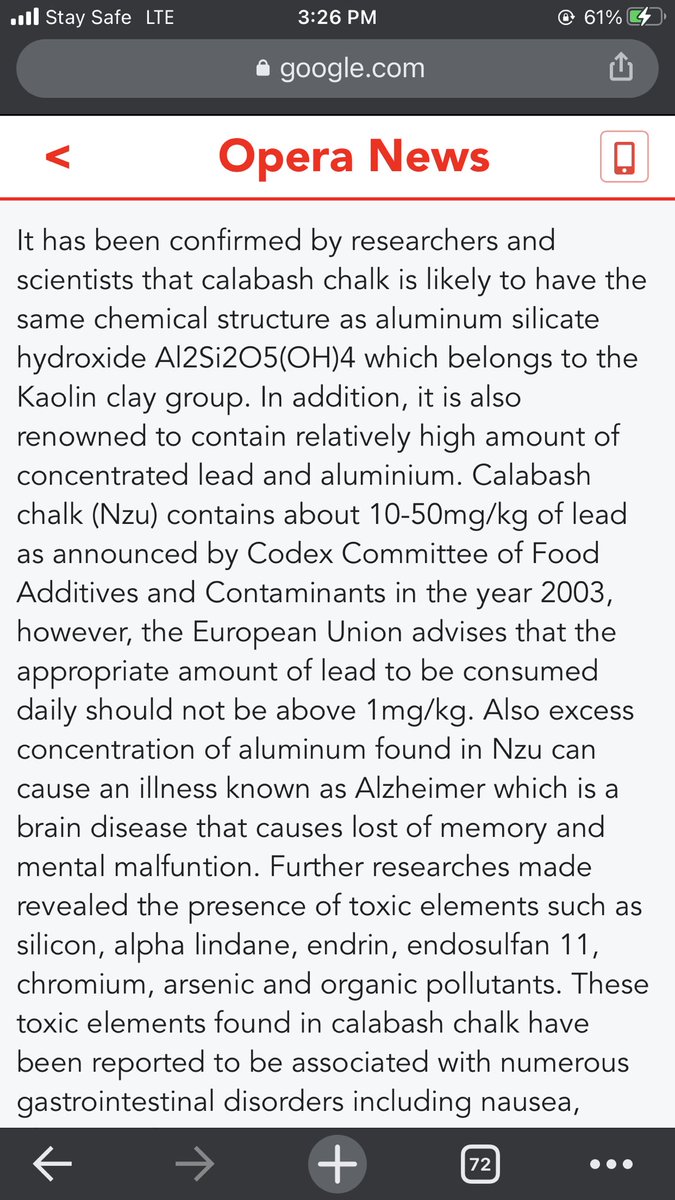 Stay Safe LTE 3:26 PM 61%

google.com

<

Opera News

It has been confirmed by researchers and scientists that calabash chalk is likely to have the same chemical structure as aluminum silicate hydroxide Al2Si2O5(OH)4 which belongs to the Kaolin clay group. In addition, it is also renowned to contain relatively high amount of concentrated lead and aluminium. Calabash chalk (Nzu) contains about 10-50mg/kg of lead as announced by Codex Committee of Food Additives and Contaminants in the year 2003, however, the European Union advises that the appropriate amount of lead to be consumed daily should not be above 1mg/kg. Also excess concentration of aluminum found in Nzu can cause an illness known as Alzheimer which is a brain disease that causes lost of memory and mental malfuntion. Further researches made revealed the presence of toxic elements such as silicon, alpha lindane, endrin, endosulfan 11, chromium, arsenic and organic pollutants. These toxic elements found in calabash chalk have been reported to be associated with numerous gastrointestinal disorders including nausea,

72